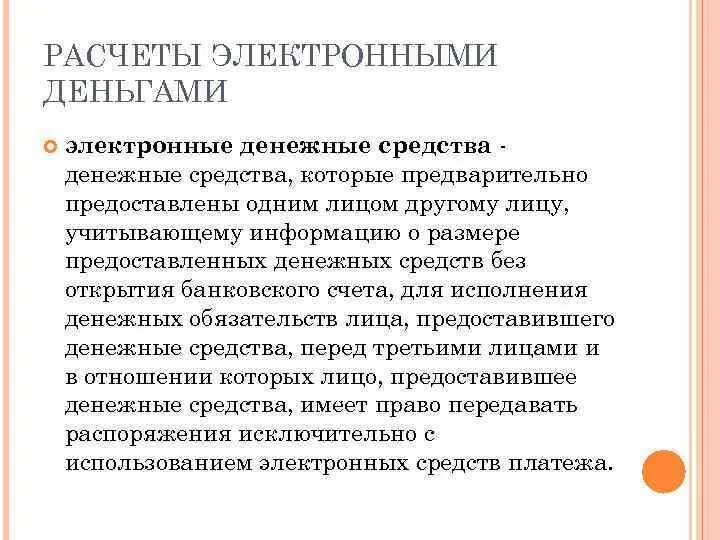 РАСЧЕТЫ ЭЛЕКТРОННЫМИ ДЕНЬГАМИ

электронные денежные средства - денежные средства, которые предварительно предоставлены одним лицом другому лицу, учитывающему информацию о размере предоставленных денежных средств без открытия банковского счета, для исполнения денежных обязательств лица, предоставившего денежные средства, перед третьими лицами и в отношении которых лицо, предоставившее денежные средства, имеет право передавать распоряжения исключительно с использованием электронных средств платежа.